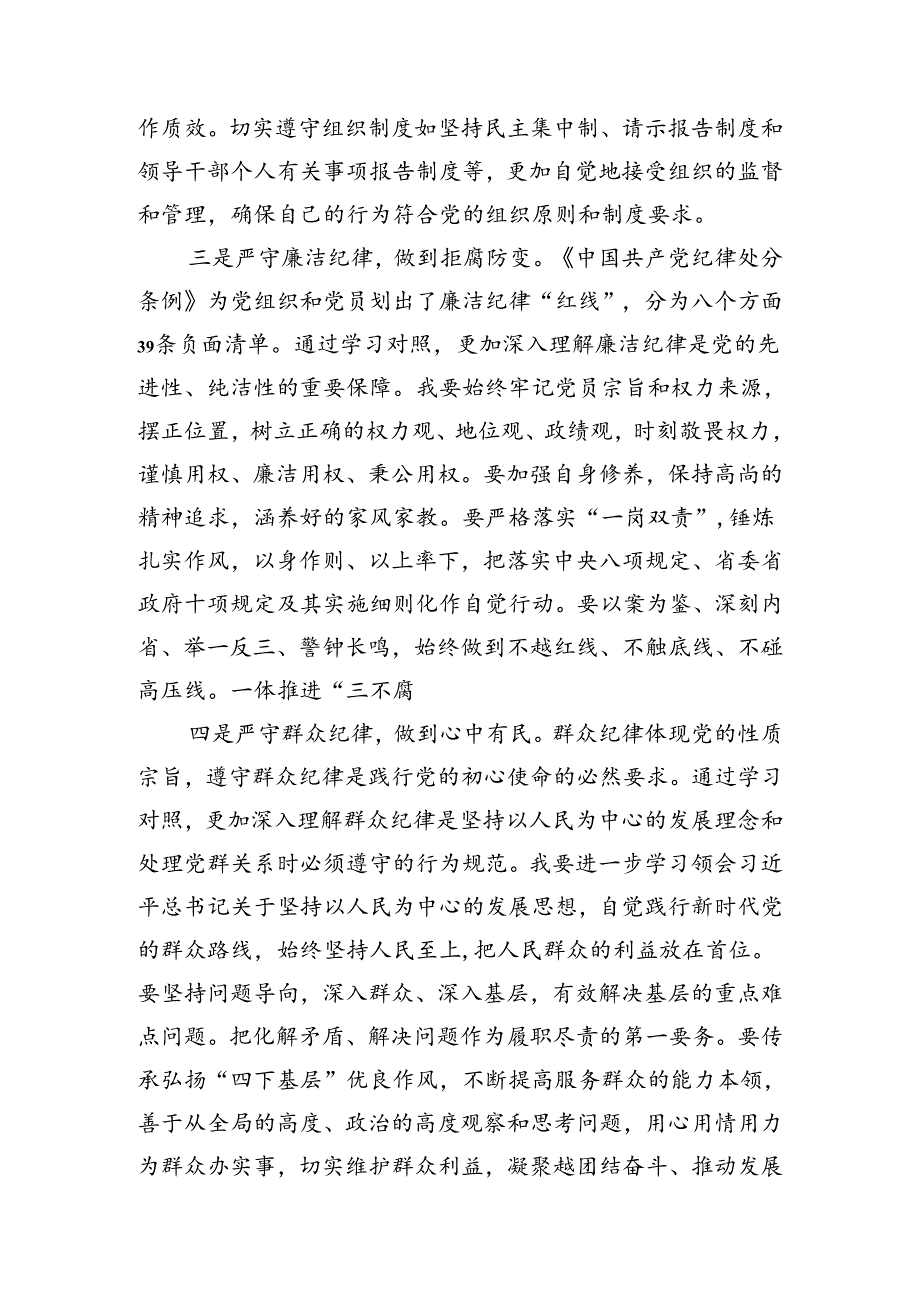 作质效。切实遵守组织制度如坚持民主集中制、请示报告制度和领导干部个人有关事项报告制度等，更加自觉地接受组织的监督和管理，确保自己的行为符合党的组织原则和制度要求。

三是严守廉洁纪律，做到拒腐防变。《中国共产党纪律处分条例》为党组织和党员划出了廉洁纪律“红线”，分为八个方面39条负面清单。通过学习对照，更加深入理解廉洁纪律是党的先进性、纯洁性的重要保障。我要始终牢记党员宗旨和权力来源，摆正位置，树立正确的权力观、地位观、政绩观，时刻敬畏权力，谨慎用权、廉洁用权、秉公用权。要加强自身修养，保持高尚的精神追求，涵养好的家风家教。要严格落实“一岗双责”，锤炼扎实作风，以身作则、以上率下，把落实中央八项规定、省委省政府十项规定及其实施细则化作自觉行动。要以案为鉴、深刻内省、举一反三、警钟长鸣，始终做到不越红线、不触底线、不碰高压线。一体推进“三不腐

四是严守群众纪律，做到心中有民。群众纪律体现党的性质宗旨，遵守群众纪律是践行党的初心使命的必然要求。通过学习对照，更加深入理解群众纪律是坚持以人民为中心的发展理念和处理党群关系时必须遵守的行为规范。我要进一步学习领会习近平总书记关于坚持以人民为中心的发展思想，自觉践行新时代党的群众路线，始终坚持人民至上，把人民群众的利益放在首位。要坚持问题导向，深入群众、深入基层，有效解决基层的重点难点问题。把化解矛盾、解决问题作为履职尽责的第一要务。要传承弘扬“四下基层”优良作风，不断提高服务群众的能力本领，善于从全局的高度、政治的高度观察和思考问题，用心用情用力为群众办实事，切实维护群众利益，凝聚越团结奋斗、推动发展